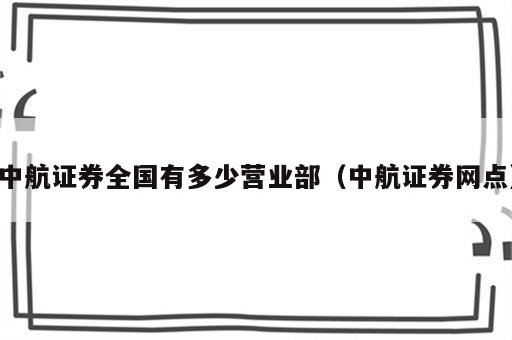 中航证券全国有多少营业部（中航证券网点）